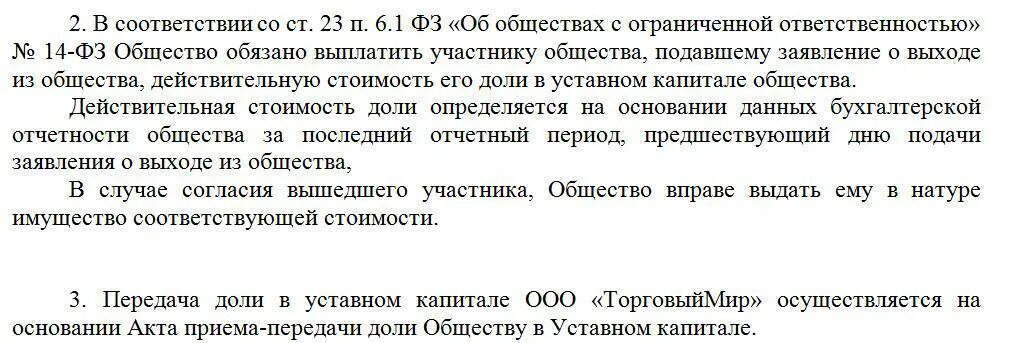 2. В соответствии со ст. 23 п. 6.1 ФЗ «Об обществах с ограниченной ответственностью» № 14-ФЗ Общество обязано выплатить участнику общества, подавшему заявление о выходе из общества, действительную стоимость его доли в уставном капитале общества.

Действительная стоимость доли определяется на основании данных бухгалтерской отчетности общества за последний отчетный период, предшествующий дню подачи заявления о выходе из общества,

В случае согласия вышедшего участника, Общество вправе выдать ему в натуре имущество соответствующей стоимости.

3. Передача доли в уставном капитале ООО «ТорговыйМир» осуществляется на основании Акта приема-передачи доли Обществу в Уставном капитале.